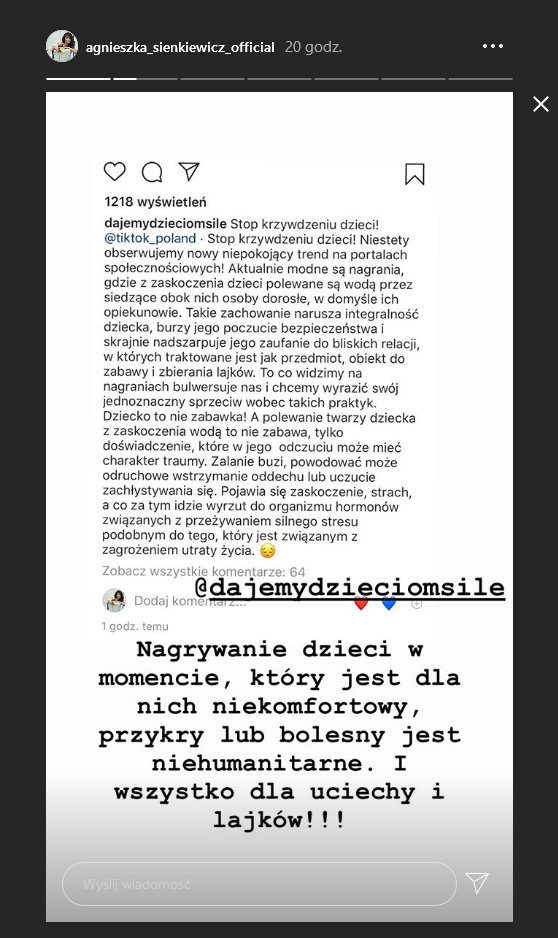 agnieszka_sienkiewicz_official 20 godz.

1218 wyświetleń

dajemydzieciomsile Stop krzywdzeniu dzieci! @tiktok_poland · Stop krzywdzeniu dzieci! Niestety obserwujemy nowy niepokojący trend na portalach społecznościowych! Aktualnie modne są nagrania, gdzie z zaskoczenia dzieci polewane są wodą przez siedzące obok nich osoby dorosłe, w domyśle ich opiekunowie. Takie zachowanie narusza integralność dziecka, burzy jego poczucie bezpieczeństwa i skrajnie nadszarpuje jego zaufanie do bliskich relacji, w których traktowane jest jak przedmiot, obiekt do zabawy i zbierania lajków. To co widzimy na nagraniach bulwersuje nas i chcemy wyrazić swój jednoznaczny sprzeciw wobec takich praktyk. Dziecko to nie zabawka! A polewanie twarzy dziecka z zaskoczenia wodą to nie zabawa, tylko doświadczenie, które w jego odczuciu może mieć charakter traumy. Zalanie buzi, powodować może odruchowe wstrzymanie oddechu lub uczucie zachłystywania się. Pojawia się zaskoczenie, strach, a co za tym idzie wyrzut do organizmu hormonów związanych z przeżywaniem silnego stresu podobnym do tego, który jest związanym z zagrożeniem utraty życia. 😔

Zobacz wszystkie komentarze: 64

@dajemydzieciomsile

Dodaj komentarz...

1 godz. temu

Nagrywanie dzieci w momencie, który jest dla nich niekomfortowy, przykry lub bolesny jest niehumanitarne. I wszystko dla uciechy i lajków!!!

Wyślij wiadomość